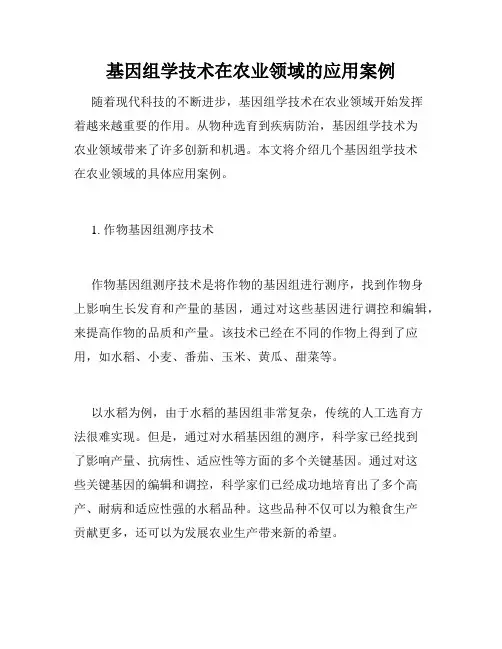 基因组学技术在农业领域的应用案例

随着现代科技的不断进步，基因组学技术在农业领域开始发挥着越来越重要的作用。从物种选育到疾病防治，基因组学技术为农业领域带来了许多创新和机遇。本文将介绍几个基因组学技术在农业领域的具体应用案例。

1. 作物基因组测序技术

作物基因组测序技术是将作物的基因组进行测序，找到作物身上影响生长发育和产量的基因，通过对这些基因进行调控和编辑，来提高作物的品质和产量。该技术已经在不同的作物上得到了应用，如水稻、小麦、番茄、玉米、黄瓜、甜菜等。

以水稻为例，由于水稻的基因组非常复杂，传统的人工选育方法很难实现。但是，通过对水稻基因组的测序，科学家已经找到了影响产量、抗病性、适应性等方面的多个关键基因。通过对这些关键基因的编辑和调控，科学家们已经成功地培育出了多个高产、耐病和适应性强的水稻品种。这些品种不仅可以为粮食生产贡献更多，还可以为发展农业生产带来新的希望。